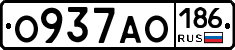 О937АО 186 RUS